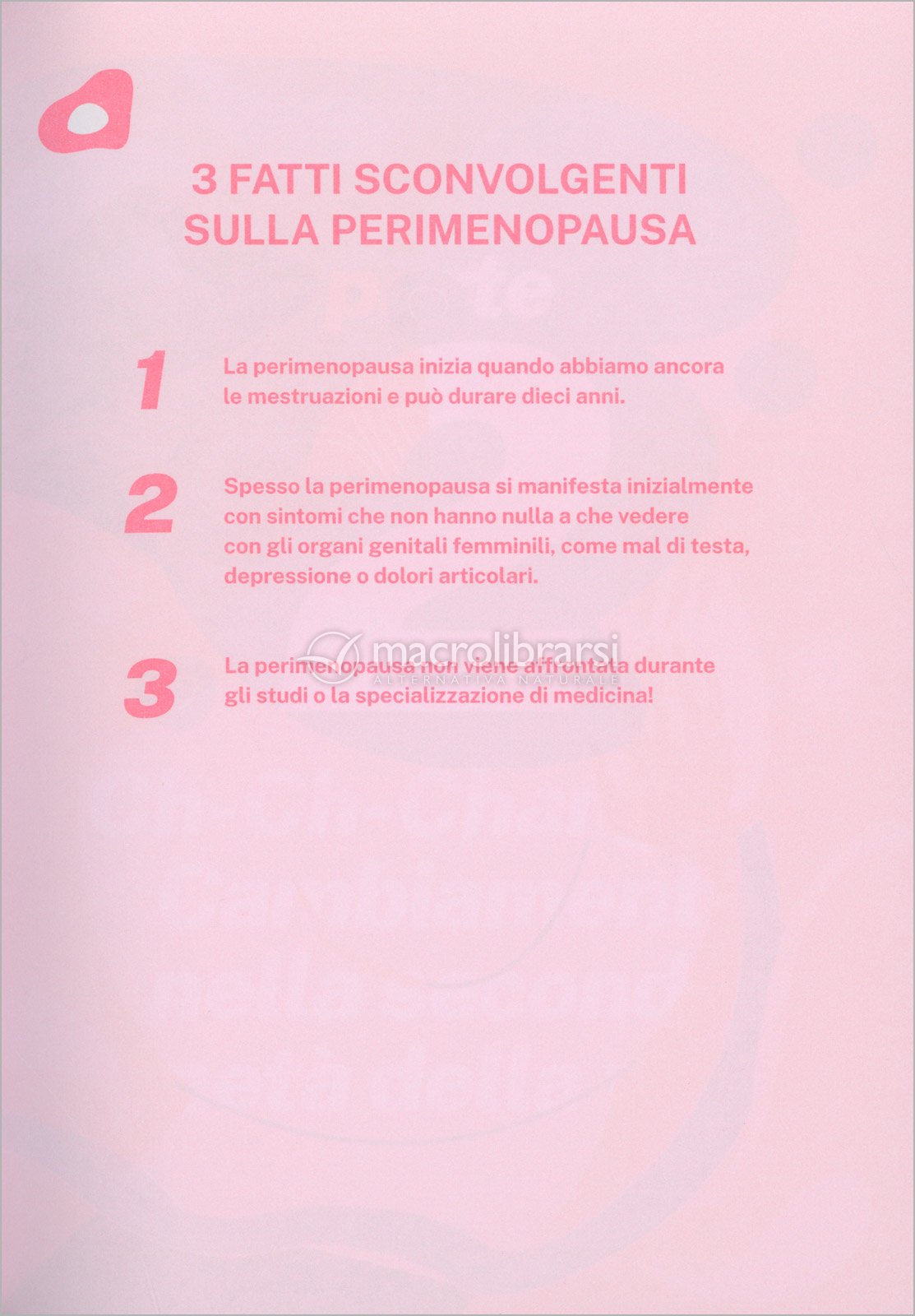 3 FATTI SCONVOLGENTI SULLA PERIMENOPAUSA

1

La perimenopausa inizia quando abbiamo ancora le mestruazioni e può durare dieci anni.

2

Spesso la perimenopausa si manifesta inizialmente con sintomi che non hanno nulla a che vedere con gli organi genitali femminili, come mal di testa, depressione o dolori articolari.

3

La perimenopausa non viene affrontata durante gli studi o la specializzazione di medicina!

macrolibrarsi
ALTERNATIVA NATURALE